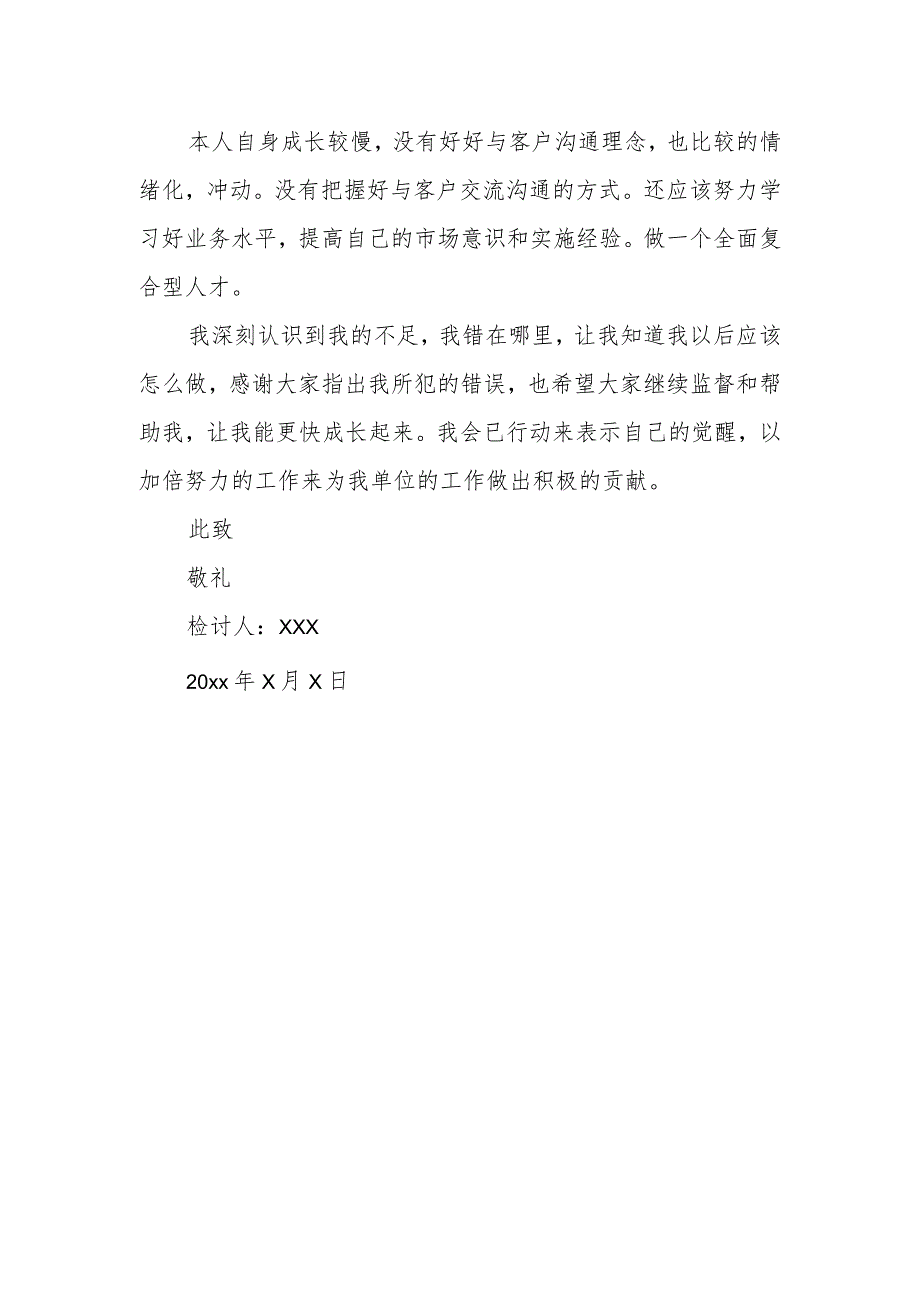 本人自身成长较慢，没有好好与客户沟通理念，也比较的情绪化，冲动。没有把握好与客户交流沟通的方式。还应该努力学习好业务水平，提高自己的市场意识和实施经验。做一个全面复合型人才。

我深刻认识到我的不足，我错在哪里，让我知道我以后应该怎么做，感谢大家指出我所犯的错误，也希望大家继续监督和帮助我，让我能更快成长起来。我会已行动来表示自己的觉醒，以加倍努力的工作来为我单位的工作做出积极的贡献。

此致

敬礼

检讨人：XXX

20xx 年 X 月 X 日